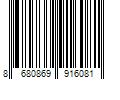 8 680869 916081